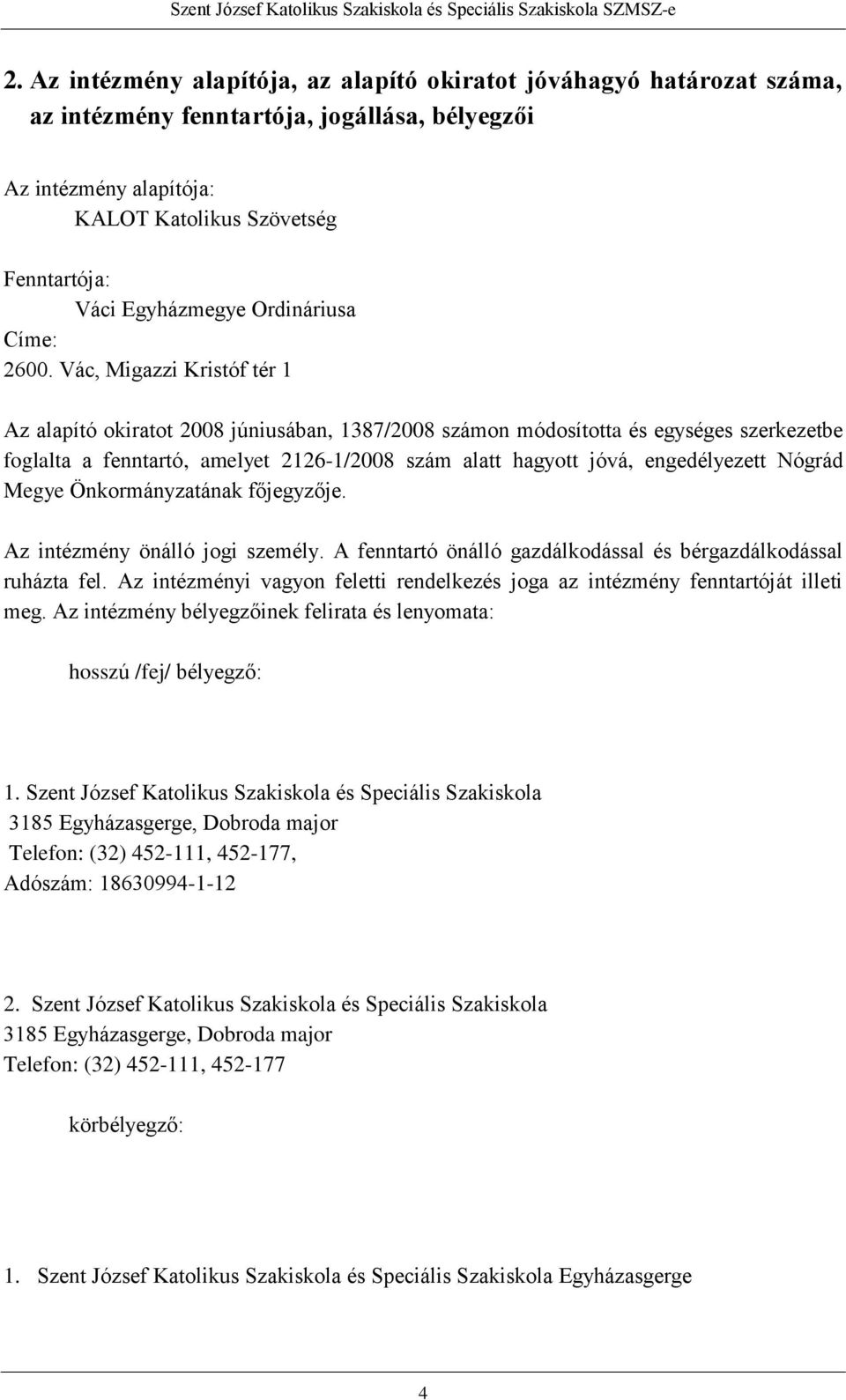 Szent József Katolikus Szakiskola és Speciális Szakiskola SZMSZ-e

2. Az intézmény alapítója, az alapító okiratot jóváhagyó határozat száma, az intézmény fenntartója, jogállása, bélyegzői

Az intézmény alapítója:
KALOT Katolikus Szövetség

Fenntartója:
Váci Egyházmegye Ordináriusa
Címe:
2600. Vác, Migazzi Kristóf tér 1

Az alapító okiratot 2008 júniusában, 1387/2008 számon módosította és egységes szerkezetbe foglalta a fenntartó, amelyet 2126-1/2008 szám alatt hagyott jóvá, engedélyezett Nógrád Megye Önkormányzatának főjegyzője.

Az intézmény önálló jogi személy. A fenntartó önálló gazdálkodással és bérgazdálkodással ruházta fel. Az intézményi vagyon feletti rendelkezés joga az intézmény fenntartóját illeti meg. Az intézmény bélyegzőinek felirata és lenyomata:

hosszú /fej/ bélyegző:

1. Szent József Katolikus Szakiskola és Speciális Szakiskola
3185 Egyházasgerge, Dobroda major
Telefon: (32) 452-111, 452-177,
Adószám: 18630994-1-12

2. Szent József Katolikus Szakiskola és Speciális Szakiskola
3185 Egyházasgerge, Dobroda major
Telefon: (32) 452-111, 452-177

körbélyegző:

1. Szent József Katolikus Szakiskola és Speciális Szakiskola Egyházasgerge

4